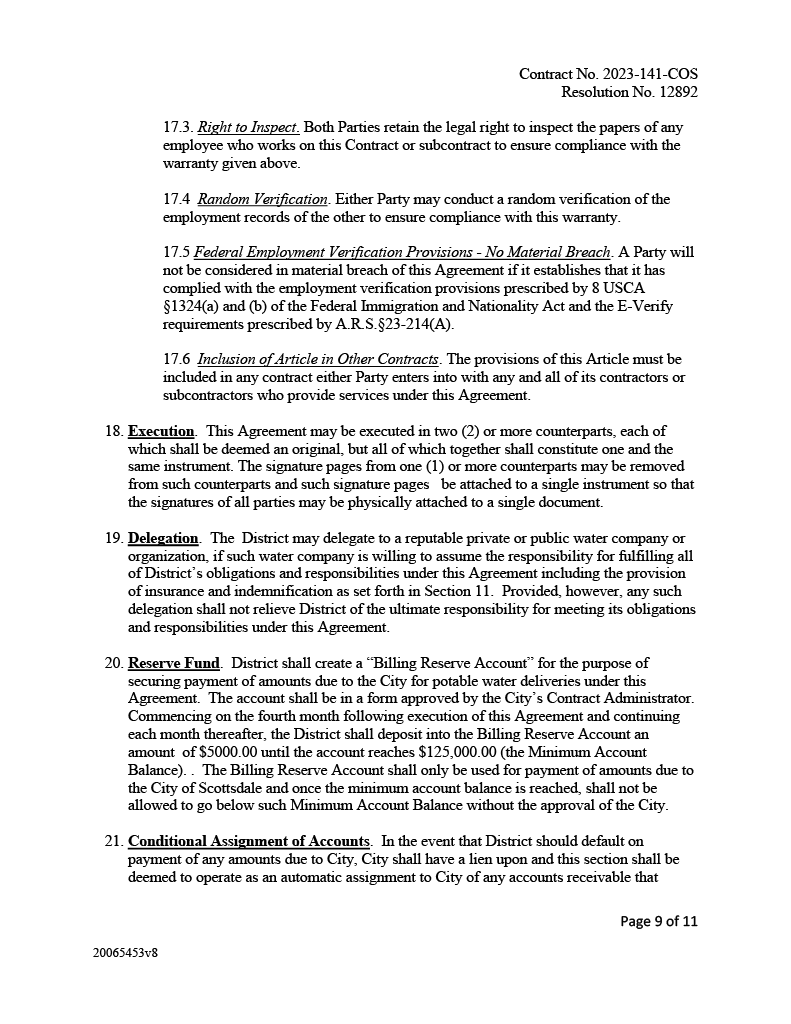 Contract No. 2023-141-COS
Resolution No. 12892

17.3. Right to Inspect. Both Parties retain the legal right to inspect the papers of any employee who works on this Contract or subcontract to ensure compliance with the warranty given above.

17.4 Random Verification. Either Party may conduct a random verification of the employment records of the other to ensure compliance with this warranty.

17.5 Federal Employment Verification Provisions - No Material Breach. A Party will not be considered in material breach of this Agreement if it establishes that it has complied with the employment verification provisions prescribed by 8 USCA §1324(a) and (b) of the Federal Immigration and Nationality Act and the E-Verify requirements prescribed by A.R.S.§23-214(A).

17.6 Inclusion of Article in Other Contracts. The provisions of this Article must be included in any contract either Party enters into with any and all of its contractors or subcontractors who provide services under this Agreement.

18. Execution. This Agreement may be executed in two (2) or more counterparts, each of which shall be deemed an original, but all of which together shall constitute one and the same instrument. The signature pages from one (1) or more counterparts may be removed from such counterparts and such signature pages be attached to a single instrument so that the signatures of all parties may be physically attached to a single document.

19. Delegation. The District may delegate to a reputable private or public water company or organization, if such water company is willing to assume the responsibility for fulfilling all of District's obligations and responsibilities under this Agreement including the provision of insurance and indemnification as set forth in Section 11. Provided, however, any such delegation shall not relieve District of the ultimate responsibility for meeting its obligations and responsibilities under this Agreement.

20. Reserve Fund. District shall create a "Billing Reserve Account" for the purpose of securing payment of amounts due to the City for potable water deliveries under this Agreement. The account shall be in a form approved by the City's Contract Administrator. Commencing on the fourth month following execution of this Agreement and continuing each month thereafter, the District shall deposit into the Billing Reserve Account an amount of $5000.00 until the account reaches $125,000.00 (the Minimum Account Balance). . The Billing Reserve Account shall only be used for payment of amounts due to the City of Scottsdale and once the minimum account balance is reached, shall not be allowed to go below such Minimum Account Balance without the approval of the City.

21. Conditional Assignment of Accounts. In the event that District should default on payment of any amounts due to City, City shall have a lien upon and this section shall be deemed to operate as an automatic assignment to City of any accounts receivable that

Page 9 of 11

20065453v8